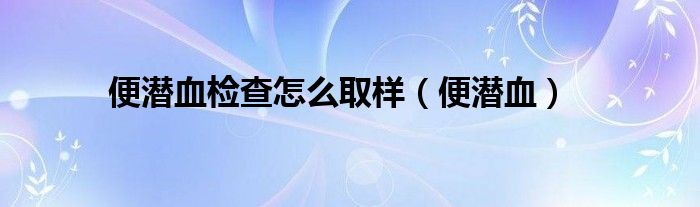 便潜血检查怎么取样（便潜血）